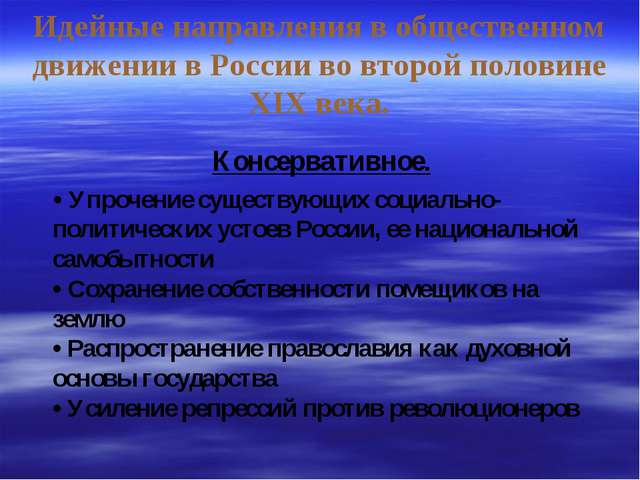 Идейные направления в общественном движении в России во второй половине XIX века.

Консервативное.

• Упрочение существующих социально-политических устоев России, ее национальной самобытности
• Сохранение собственности помещиков на землю
• Распространение православия как духовной основы государства
• Усиление репрессий против революционеров